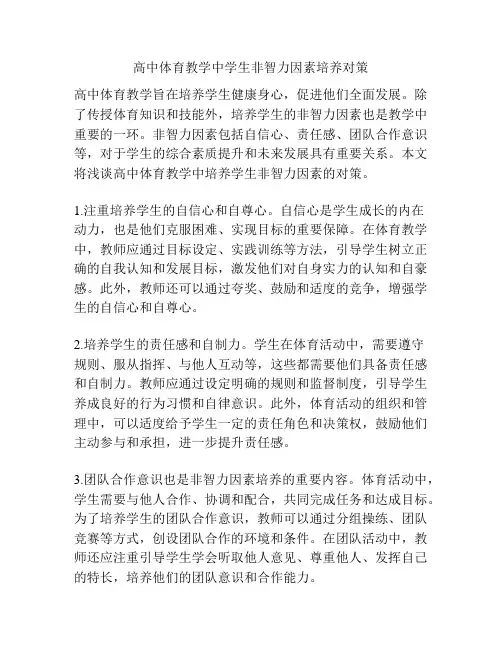 高中体育教学中学生非智力因素培养对策

高中体育教学旨在培养学生健康身心，促进他们全面发展。除了传授体育知识和技能外，培养学生的非智力因素也是教学中重要的一环。非智力因素包括自信心、责任感、团队合作意识等，对于学生的综合素质提升和未来发展具有重要关系。本文将浅谈高中体育教学中培养学生非智力因素的对策。

1.注重培养学生的自信心和自尊心。自信心是学生成长的内在动力，也是他们克服困难、实现目标的重要保障。在体育教学中，教师应通过目标设定、实践训练等方法，引导学生树立正确的自我认知和发展目标，激发他们对自身实力的认知和自豪感。此外，教师还可以通过夸奖、鼓励和适度的竞争，增强学生的自信心和自尊心。

2.培养学生的责任感和自制力。学生在体育活动中，需要遵守规则、服从指挥、与他人互动等，这些都需要他们具备责任感和自制力。教师应通过设定明确的规则和监督制度，引导学生养成良好的行为习惯和自律意识。此外，体育活动的组织和管理中，可以适度给予学生一定的责任角色和决策权，鼓励他们主动参与和承担，进一步提升责任感。

3.团队合作意识也是非智力因素培养的重要内容。体育活动中，学生需要与他人合作、协调和配合，共同完成任务和达成目标。为了培养学生的团队合作意识，教师可以通过分组操练、团队竞赛等方式，创设团队合作的环境和条件。在团队活动中，教师还应注重引导学生学会听取他人意见、尊重他人、发挥自己的特长，培养他们的团队意识和合作能力。